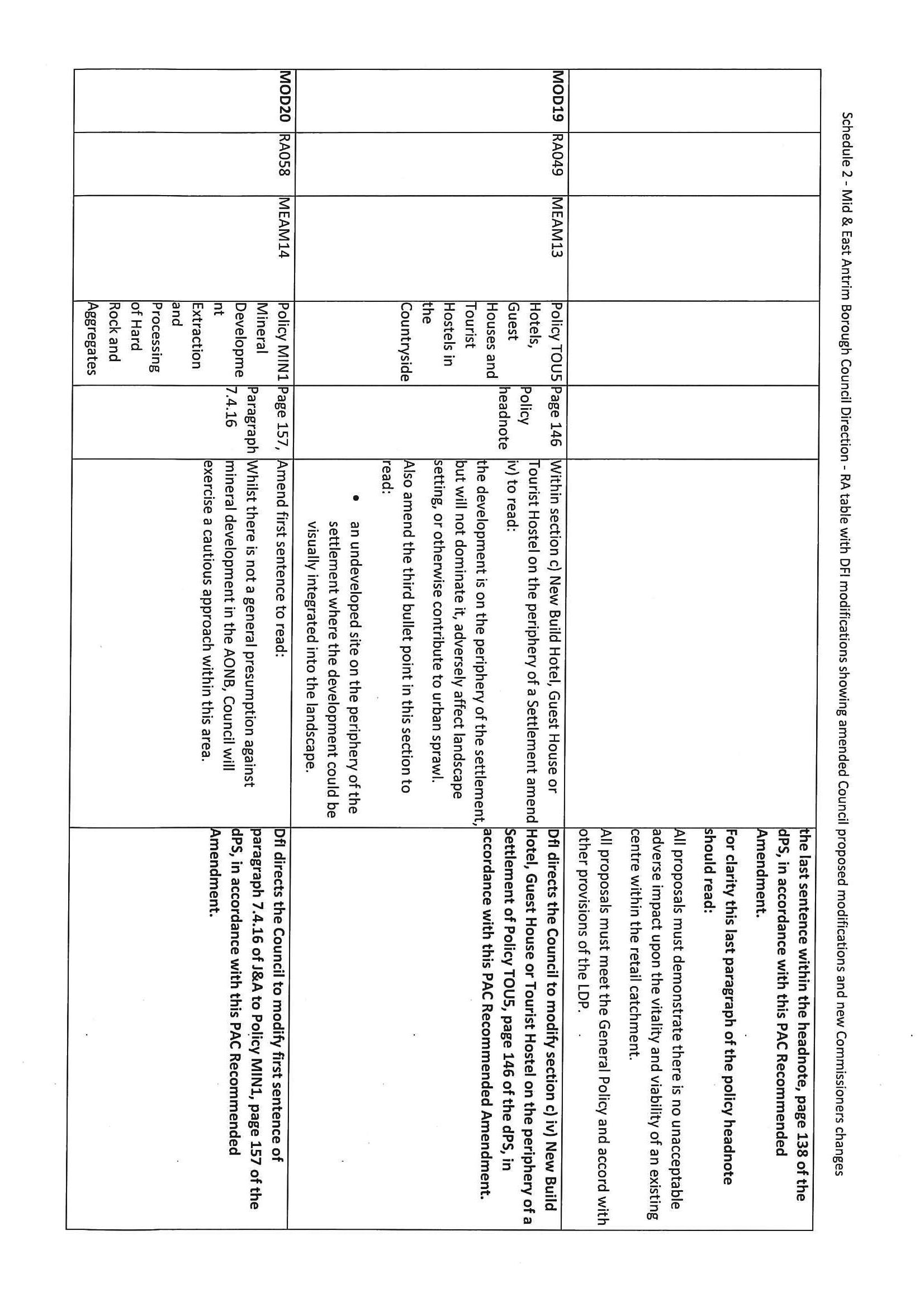 Schedule 2 - Mid & East Antrim Borough Council Direction - RA table with DfI modifications showing amended Council proposed modifications and new Commissioners changes

| | | | | | | |
|---|---|---|---|---|---|---|
| | | | | | | the last sentence within the headnote, page 138 of the dPS, in accordance with this PAC Recommended Amendment. For clarity this last paragraph of the policy headnote should read: All proposals must demonstrate there is no unacceptable adverse impact upon the vitality and viability of an existing centre within the retail catchment. All proposals must meet the General Policy and accord with other provisions of the LDP. |
| MOD19 | RA049 | MEAM13 | Policy TOU5 Hotels, Guest Houses and Tourist Hostels in the Countryside | Page 146 Policy headnote | Within section c) New Build Hotel, Guest House or Tourist Hostel on the periphery of a Settlement amend iv) to read: the development is on the periphery of the settlement, but will not dominate it, adversely affect landscape setting, or otherwise contribute to urban sprawl. Also amend the third bullet point in this section to read: • an undeveloped site on the periphery of the settlement where the development could be visually integrated into the landscape. | DfI directs the Council to modify section c) iv) New Build Hotel, Guest House or Tourist Hostel on the periphery of a Settlement of Policy TOU5, page 146 of the dPS, in accordance with this PAC Recommended Amendment. |
| MOD20 | RA058 | MEAM14 | Policy MIN1 Mineral Development Extraction and Processing of Hard Rock and Aggregates | Page 157, Paragraph 7.4.16 | Amend first sentence to read: Whilst there is not a general presumption against mineral development in the AONB, Council will exercise a cautious approach within this area. | DfI directs the Council to modify first sentence of paragraph 7.4.16 of J&A to Policy MIN1, page 157 of the dPS, in accordance with this PAC Recommended Amendment. |